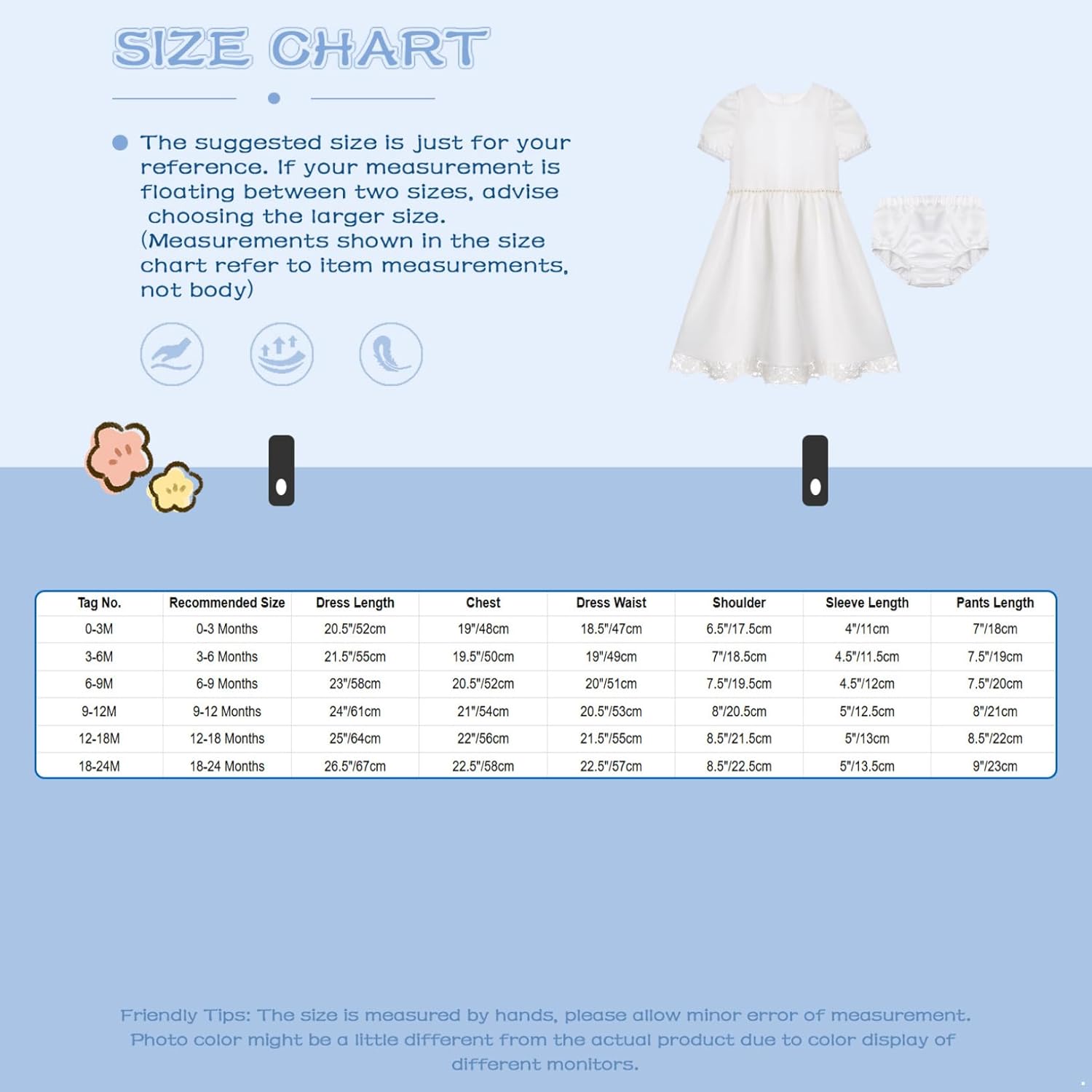 SIZE CHART

The suggested size is just for your reference. If your measurement is floating between two sizes, advise choosing the larger size. (Measurements shown in the size chart refer to item measurements, not body)

| Tag No. | Recommended Size | Dress Length | Chest | Dress Waist | Shoulder | Sleeve Length | Pants Length |
|---|---|---|---|---|---|---|---|
| 0-3M | 0-3 Months | 20.5"/52cm | 19"/48cm | 18.5"/47cm | 6.5"/17.5cm | 4"/11cm | 7"/18cm |
| 3-6M | 3-6 Months | 21.5"/55cm | 19.5"/50cm | 19"/49cm | 7"/18.5cm | 4.5"/11.5cm | 7.5"/19cm |
| 6-9M | 6-9 Months | 23"/58cm | 20.5"/52cm | 20"/51cm | 7.5"/19.5cm | 4.5"/12cm | 7.5"/20cm |
| 9-12M | 9-12 Months | 24"/61cm | 21"/54cm | 20.5"/53cm | 8"/20.5cm | 5"/12.5cm | 8"/21cm |
| 12-18M | 12-18 Months | 25"/64cm | 22"/56cm | 21.5"/55cm | 8.5"/21.5cm | 5"/13cm | 8.5"/22cm |
| 18-24M | 18-24 Months | 26.5"/67cm | 22.5"/58cm | 22.5"/57cm | 8.5"/22.5cm | 5"/13.5cm | 9"/23cm |

Friendly Tips: The size is measured by hands, please allow minor error of measurement. Photo color might be a little different from the actual product due to color display of different monitors.